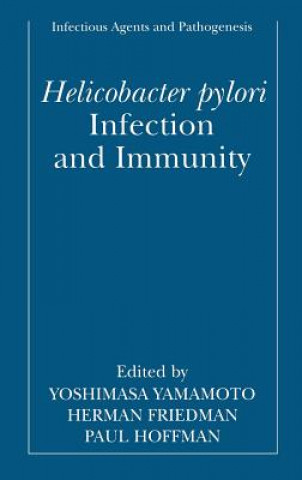 Infectious Agents and Pathogenesis

Helicobacter pylori Infection and Immunity

Edited by
YOSHIMASA YAMAMOTO
HERMAN FRIEDMAN
PAUL HOFFMAN